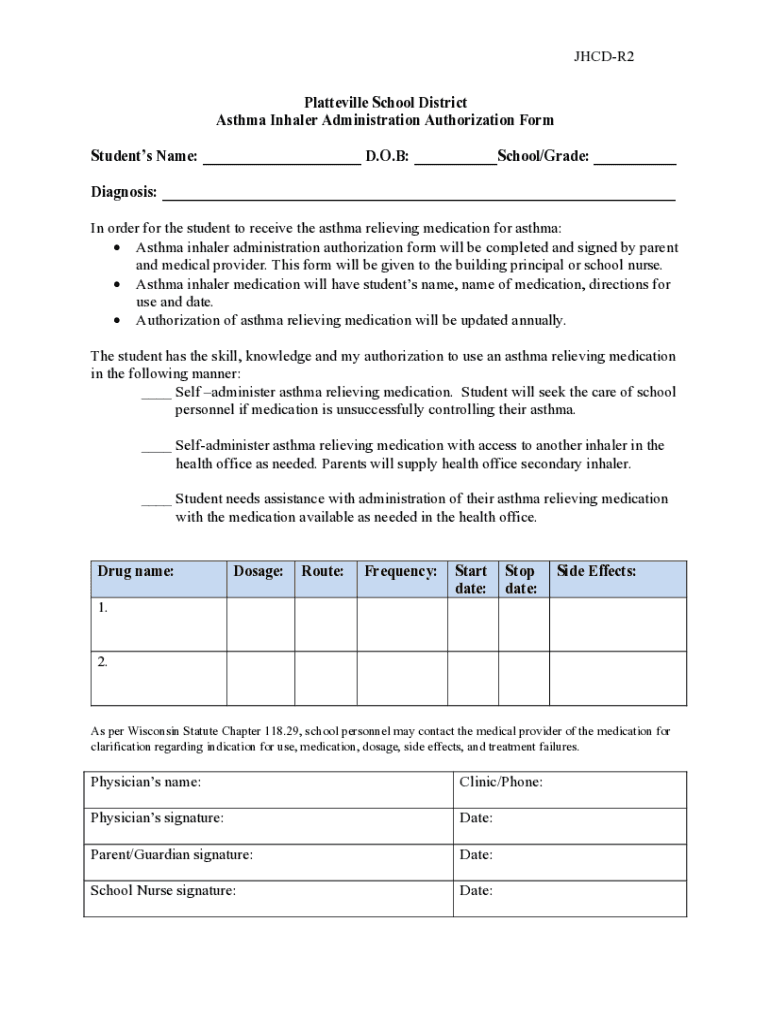 JHCD-R2

Platteville School District
Asthma Inhaler Administration Authorization Form

Student's Name: ____ D.O.B: ____School/Grade: ____

Diagnosis: ____

In order for the student to receive the asthma relieving medication for asthma:
• Asthma inhaler administration authorization form will be completed and signed by parent and medical provider. This form will be given to the building principal or school nurse.
• Asthma inhaler medication will have student's name, name of medication, directions for use and date.
• Authorization of asthma relieving medication will be updated annually.

The student has the skill, knowledge and my authorization to use an asthma relieving medication in the following manner:

____ Self –administer asthma relieving medication. Student will seek the care of school personnel if medication is unsuccessfully controlling their asthma.

____ Self-administer asthma relieving medication with access to another inhaler in the health office as needed. Parents will supply health office secondary inhaler.

____ Student needs assistance with administration of their asthma relieving medication with the medication available as needed in the health office.

| Drug name: | Dosage: | Route: | Frequency: | Start date: | Stop date: | Side Effects: |
|---|---|---|---|---|---|---|
| 1. | | | | | | |
| 2. | | | | | | |

As per Wisconsin Statute Chapter 118.29, school personnel may contact the medical provider of the medication for clarification regarding indication for use, medication, dosage, side effects, and treatment failures.

Physician's name:
Clinic/Phone:
Physician's signature:
Date:
Parent/Guardian signature:
Date:
School Nurse signature:
Date: